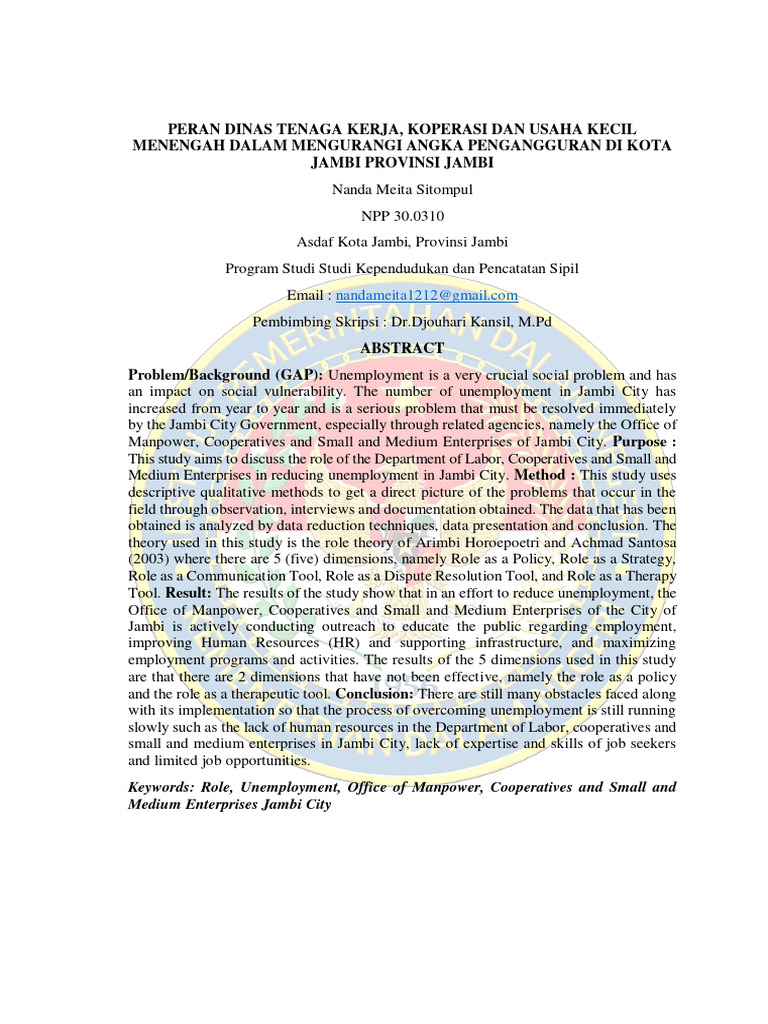 PERAN DINAS TENAGA KERJA, KOPERASI DAN USAHA KECIL MENENGAH DALAM MENGURANGI ANGKA PENGANGGURAN DI KOTA JAMBI PROVINSI JAMBI

Nanda Meita Sitompul

NPP 30.0310

Asdaf Kota Jambi, Provinsi Jambi

Program Studi Studi Kependudukan dan Pencatatan Sipil

Email : nandameita1212@gmail.com

Pembimbing Skripsi : Dr.Djouhari Kansil, M.Pd

ABSTRACT

Problem/Background (GAP): Unemployment is a very crucial social problem and has an impact on social vulnerability. The number of unemployment in Jambi City has increased from year to year and is a serious problem that must be resolved immediately by the Jambi City Government, especially through related agencies, namely the Office of Manpower, Cooperatives and Small and Medium Enterprises of Jambi City. Purpose : This study aims to discuss the role of the Department of Labor, Cooperatives and Small and Medium Enterprises in reducing unemployment in Jambi City. Method : This study uses descriptive qualitative methods to get a direct picture of the problems that occur in the field through observation, interviews and documentation obtained. The data that has been obtained is analyzed by data reduction techniques, data presentation and conclusion. The theory used in this study is the role theory of Arimbi Horoepoetri and Achmad Santosa (2003) where there are 5 (five) dimensions, namely Role as a Policy, Role as a Strategy, Role as a Communication Tool, Role as a Dispute Resolution Tool, and Role as a Therapy Tool. Result: The results of the study show that in an effort to reduce unemployment, the Office of Manpower, Cooperatives and Small and Medium Enterprises of the City of Jambi is actively conducting outreach to educate the public regarding employment, improving Human Resources (HR) and supporting infrastructure, and maximizing employment programs and activities. The results of the 5 dimensions used in this study are that there are 2 dimensions that have not been effective, namely the role as a policy and the role as a therapeutic tool. Conclusion: There are still many obstacles faced along with its implementation so that the process of overcoming unemployment is still running slowly such as the lack of human resources in the Department of Labor, cooperatives and small and medium enterprises in Jambi City, lack of expertise and skills of job seekers and limited job opportunities.

Keywords: Role, Unemployment, Office of Manpower, Cooperatives and Small and Medium Enterprises Jambi City